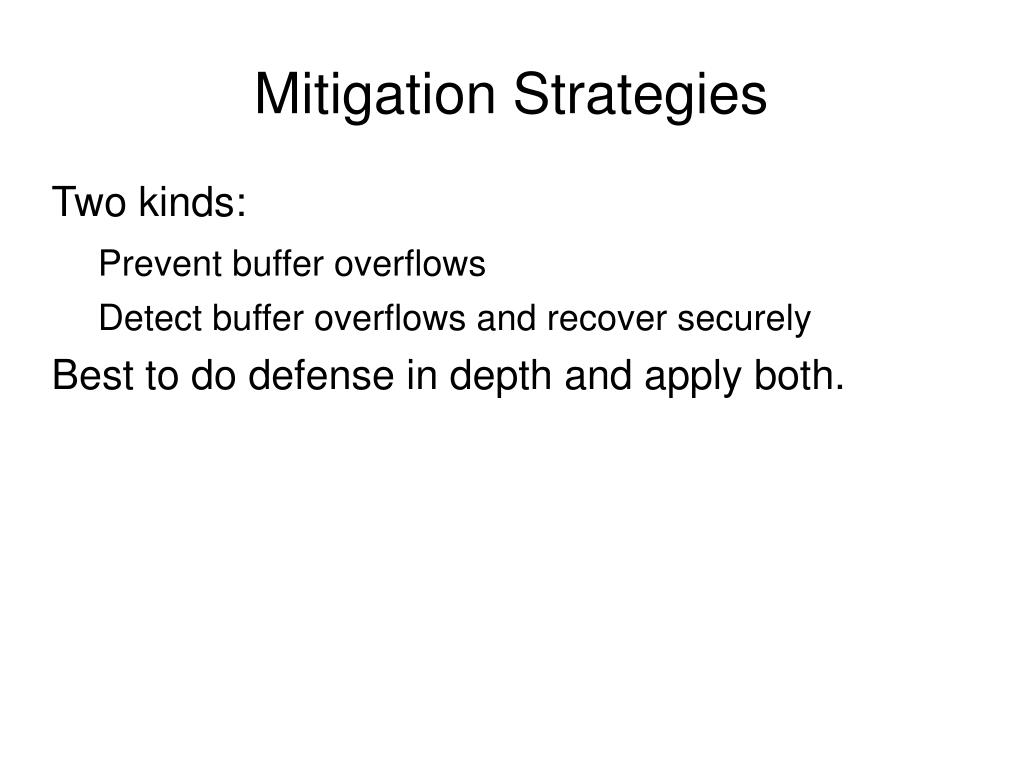 Mitigation Strategies

Two kinds:

Prevent buffer overflows

Detect buffer overflows and recover securely

Best to do defense in depth and apply both.